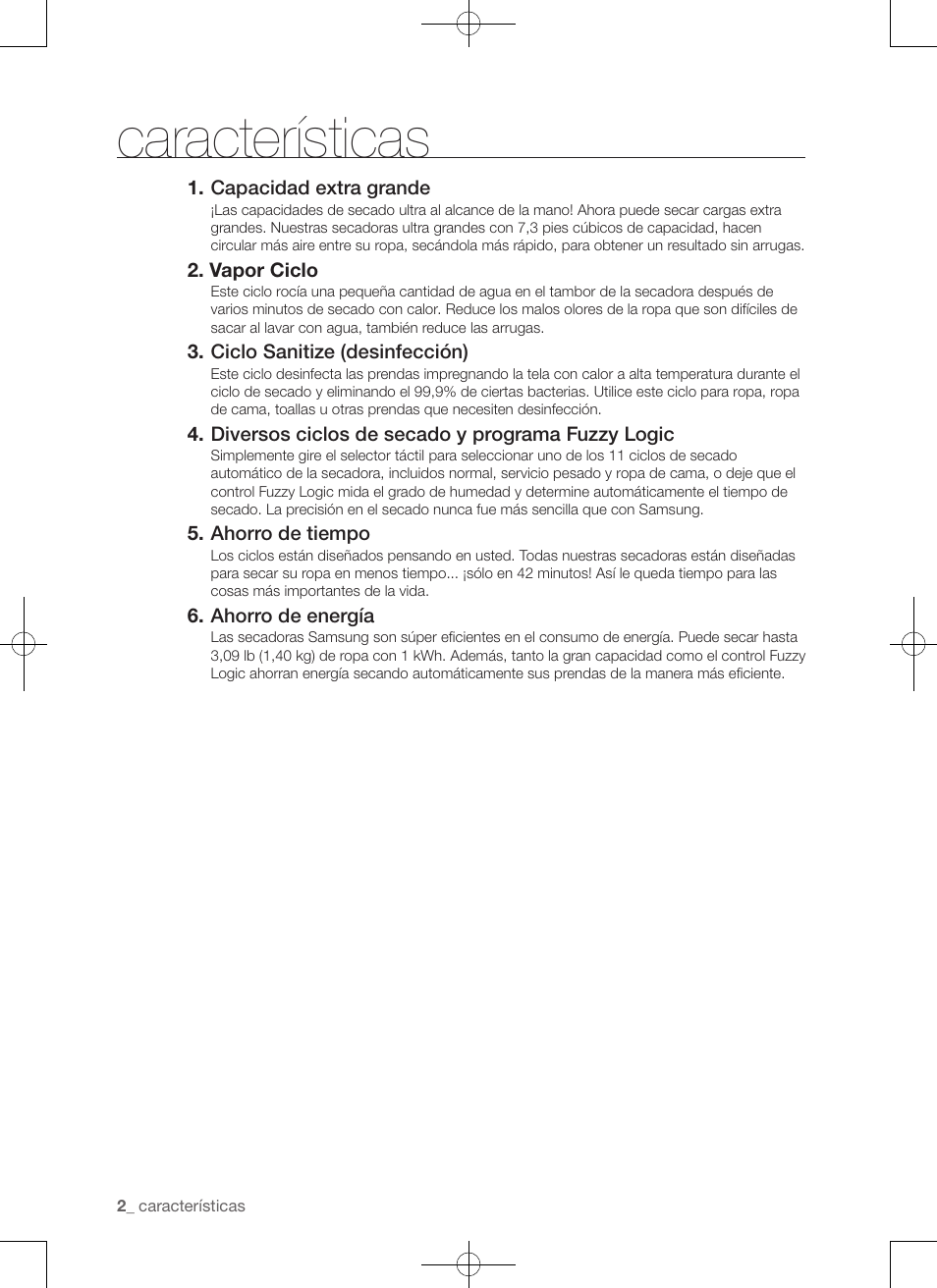 características

1. Capacidad extra grande
¡Las capacidades de secado ultra al alcance de la mano! Ahora puede secar cargas extra grandes. Nuestras secadoras ultra grandes con 7,3 pies cúbicos de capacidad, hacen circular más aire entre su ropa, secándola más rápido, para obtener un resultado sin arrugas.

2. Vapor Ciclo
Este ciclo rocía una pequeña cantidad de agua en el tambor de la secadora después de varios minutos de secado con calor. Reduce los malos olores de la ropa que son difíciles de sacar al lavar con agua, también reduce las arrugas.

3. Ciclo Sanitize (desinfección)
Este ciclo desinfecta las prendas impregnando la tela con calor a alta temperatura durante el ciclo de secado y eliminando el 99,9% de ciertas bacterias. Utilice este ciclo para ropa, ropa de cama, toallas u otras prendas que necesiten desinfección.

4. Diversos ciclos de secado y programa Fuzzy Logic
Simplemente gire el selector táctil para seleccionar uno de los 11 ciclos de secado automático de la secadora, incluidos normal, servicio pesado y ropa de cama, o deje que el control Fuzzy Logic mida el grado de humedad y determine automáticamente el tiempo de secado. La precisión en el secado nunca fue más sencilla que con Samsung.

5. Ahorro de tiempo
Los ciclos están diseñados pensando en usted. Todas nuestras secadoras están diseñadas para secar su ropa en menos tiempo... ¡sólo en 42 minutos! Así le queda tiempo para las cosas más importantes de la vida.

6. Ahorro de energía
Las secadoras Samsung son súper eficientes en el consumo de energía. Puede secar hasta 3,09 lb (1,40 kg) de ropa con 1 kWh. Además, tanto la gran capacidad como el control Fuzzy Logic ahorran energía secando automáticamente sus prendas de la manera más eficiente.

2_ características